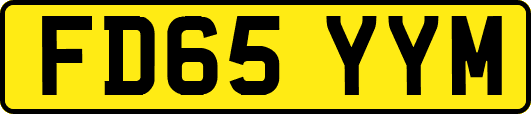 FD65 YYM